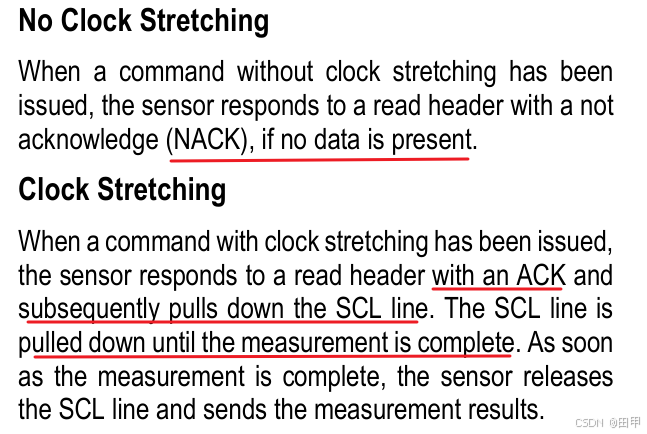 No Clock Stretching

When a command without clock stretching has been issued, the sensor responds to a read header with a not acknowledge (NACK), if no data is present.

Clock Stretching

When a command with clock stretching has been issued, the sensor responds to a read header with an ACK and subsequently pulls down the SCL line. The SCL line is pulled down until the measurement is complete. As soon as the measurement is complete, the sensor releases the SCL line and sends the measurement results.

CSDN @田甲